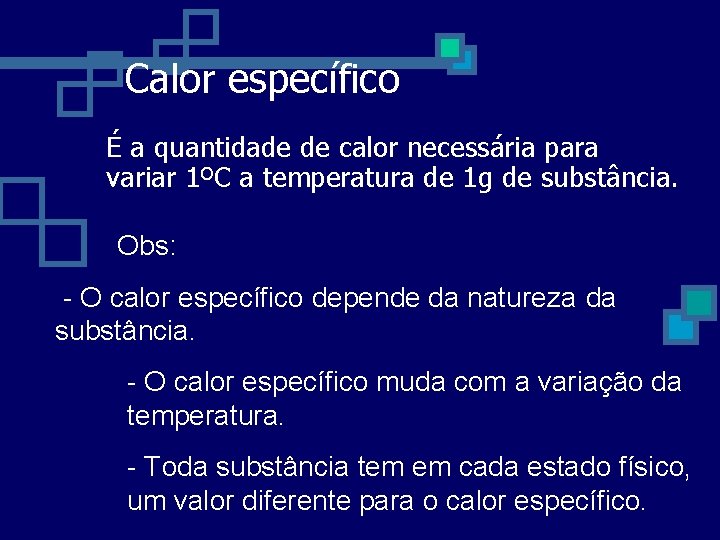 Calor específico

É a quantidade de calor necessária para variar 1ºC a temperatura de 1g de substância.

Obs:

- O calor específico depende da natureza da substância.

- O calor específico muda com a variação da temperatura.

- Toda substância tem em cada estado físico, um valor diferente para o calor específico.